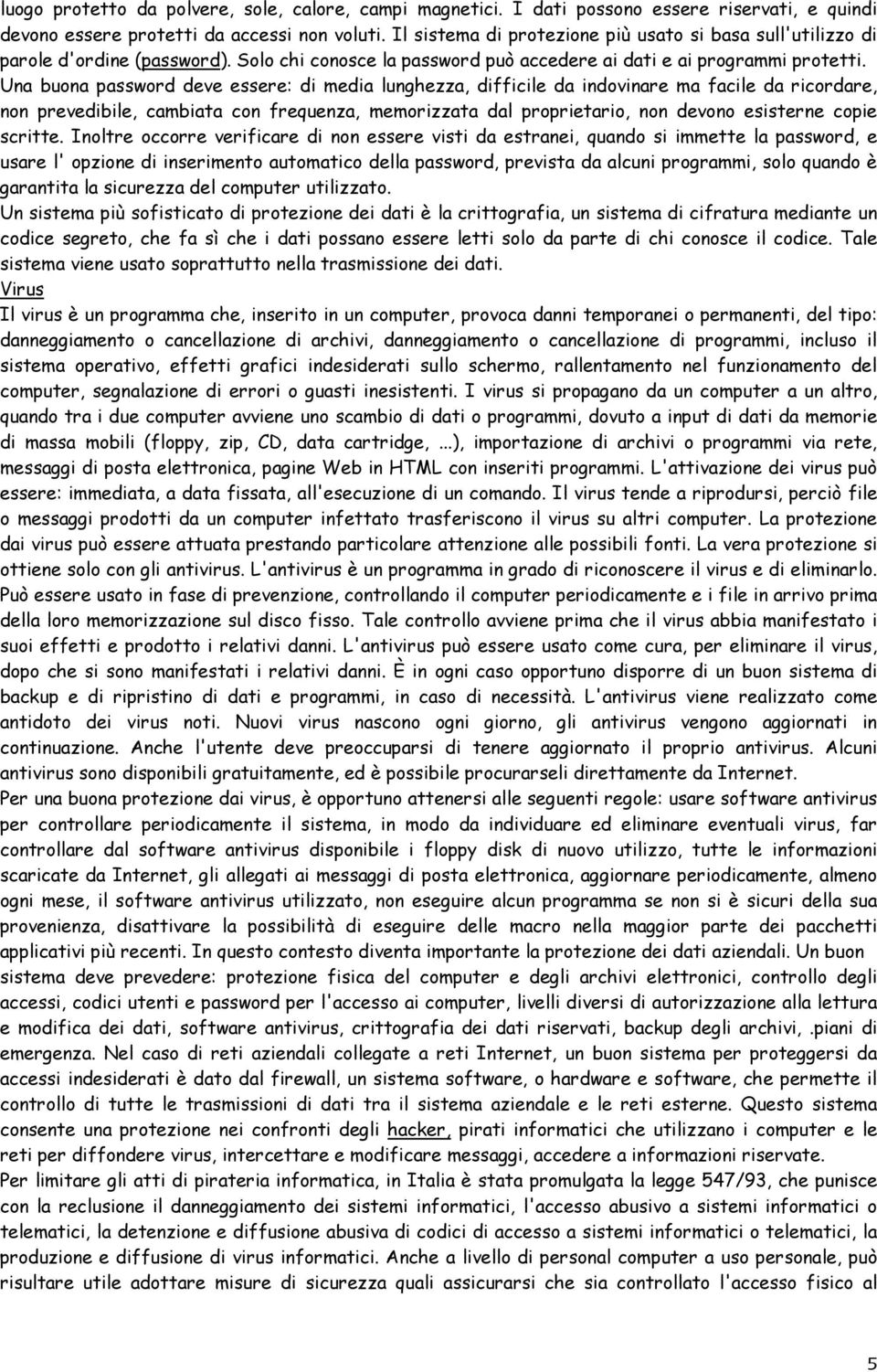 luogo protetto da polvere, sole, calore, campi magnetici. I dati possono essere riservati, e quindi devono essere protetti da accessi non voluti. Il sistema di protezione più usato si basa sull'utilizzo di parole d'ordine (password). Solo chi conosce la password può accedere ai dati e ai programmi protetti. Una buona password deve essere: di media lunghezza, difficile da indovinare ma facile da ricordare, non prevedibile, cambiata con frequenza, memorizzata dal proprietario, non devono esisterne copie scritte. Inoltre occorre verificare di non essere visti da estranei, quando si immette la password, e usare l' opzione di inserimento automatico della password, prevista da alcuni programmi, solo quando è garantita la sicurezza del computer utilizzato.
Un sistema più sofisticato di protezione dei dati è la crittografia, un sistema di cifratura mediante un codice segreto, che fa sì che i dati possano essere letti solo da parte di chi conosce il codice. Tale sistema viene usato soprattutto nella trasmissione dei dati.
Virus
Il virus è un programma che, inserito in un computer, provoca danni temporanei o permanenti, del tipo: danneggiamento o cancellazione di archivi, danneggiamento o cancellazione di programmi, incluso il sistema operativo, effetti grafici indesiderati sullo schermo, rallentamento nel funzionamento del computer, segnalazione di errori o guasti inesistenti. I virus si propagano da un computer a un altro, quando tra i due computer avviene uno scambio di dati o programmi, dovuto a input di dati da memorie di massa mobili (floppy, zip, CD, data cartridge, ...), importazione di archivi o programmi via rete, messaggi di posta elettronica, pagine Web in HTML con inseriti programmi. L'attivazione dei virus può essere: immediata, a data fissata, all'esecuzione di un comando. Il virus tende a riprodursi, perciò file o messaggi prodotti da un computer infettato trasferiscono il virus su altri computer. La protezione dai virus può essere attuata prestando particolare attenzione alle possibili fonti. La vera protezione si ottiene solo con gli antivirus. L'antivirus è un programma in grado di riconoscere il virus e di eliminarlo. Può essere usato in fase di prevenzione, controllando il computer periodicamente e i file in arrivo prima della loro memorizzazione sul disco fisso. Tale controllo avviene prima che il virus abbia manifestato i suoi effetti e prodotto i relativi danni. L'antivirus può essere usato come cura, per eliminare il virus, dopo che si sono manifestati i relativi danni. È in ogni caso opportuno disporre di un buon sistema di backup e di ripristino di dati e programmi, in caso di necessità. L'antivirus viene realizzato come antidoto dei virus noti. Nuovi virus nascono ogni giorno, gli antivirus vengono aggiornati in continuazione. Anche l'utente deve preoccuparsi di tenere aggiornato il proprio antivirus. Alcuni antivirus sono disponibili gratuitamente, ed è possibile procurarseli direttamente da Internet.
Per una buona protezione dai virus, è opportuno attenersi alle seguenti regole: usare software antivirus per controllare periodicamente il sistema, in modo da individuare ed eliminare eventuali virus, far controllare dal software antivirus disponibile i floppy disk di nuovo utilizzo, tutte le informazioni scaricate da Internet, gli allegati ai messaggi di posta elettronica, aggiornare periodicamente, almeno ogni mese, il software antivirus utilizzato, non eseguire alcun programma se non si è sicuri della sua provenienza, disattivare la possibilità di eseguire delle macro nella maggior parte dei pacchetti applicativi più recenti. In questo contesto diventa importante la protezione dei dati aziendali. Un buon sistema deve prevedere: protezione fisica del computer e degli archivi elettronici, controllo degli accessi, codici utenti e password per l'accesso ai computer, livelli diversi di autorizzazione alla lettura e modifica dei dati, software antivirus, crittografia dei dati riservati, backup degli archivi, .piani di emergenza. Nel caso di reti aziendali collegate a reti Internet, un buon sistema per proteggersi da accessi indesiderati è dato dal firewall, un sistema software, o hardware e software, che permette il controllo di tutte le trasmissioni di dati tra il sistema aziendale e le reti esterne. Questo sistema consente una protezione nei confronti degli hacker, pirati informatici che utilizzano i computer e le reti per diffondere virus, intercettare e modificare messaggi, accedere a informazioni riservate.
Per limitare gli atti di pirateria informatica, in Italia è stata promulgata la legge 547/93, che punisce con la reclusione il danneggiamento dei sistemi informatici, l'accesso abusivo a sistemi informatici o telematici, la detenzione e diffusione abusiva di codici di accesso a sistemi informatici o telematici, la produzione e diffusione di virus informatici. Anche a livello di personal computer a uso personale, può risultare utile adottare misure di sicurezza quali assicurarsi che sia controllato l'accesso fisico al

5